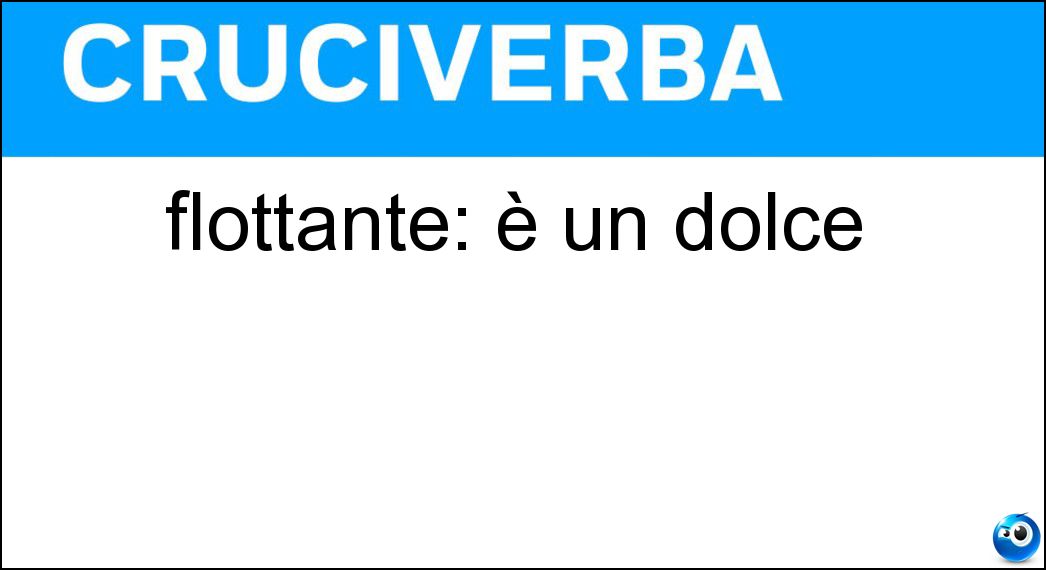 CRUCIVERBA

flottante: è un dolce